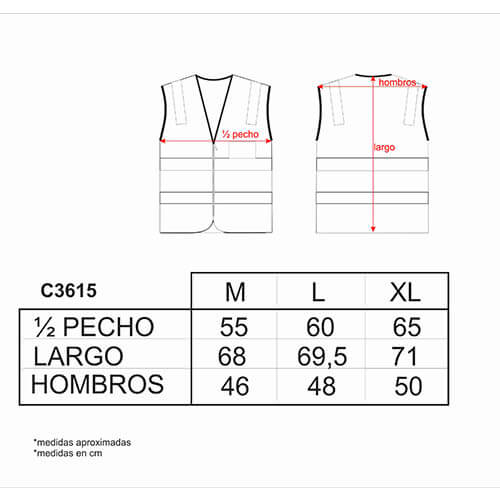 ½ pecho

hombros

largo

| C3615 | M | L | XL |
|---|---|---|---|
| ½ PECHO | 55 | 60 | 65 |
| LARGO | 68 | 69,5 | 71 |
| HOMBROS | 46 | 48 | 50 |

*medidas aproximadas
*medidas en cm